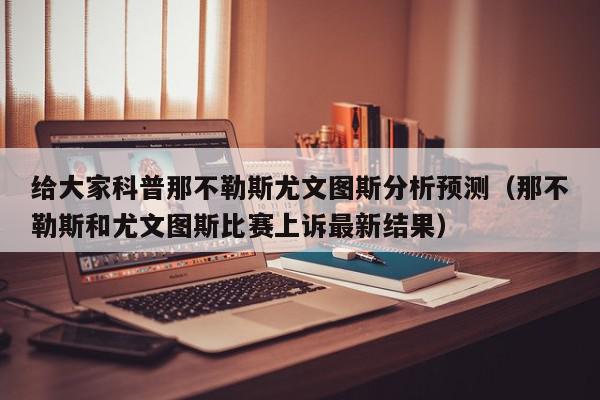 给大家科普那不勒斯尤文图斯分析预测（那不勒斯和尤文图斯比赛上诉最新结果）